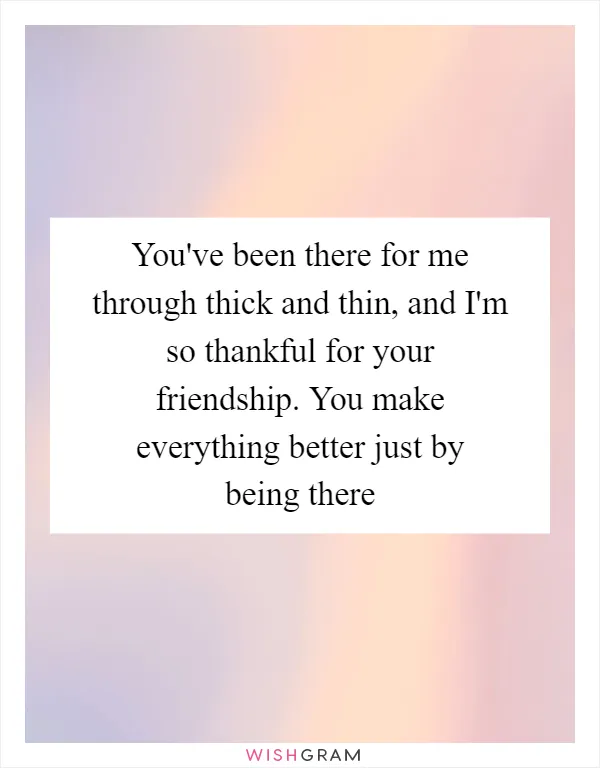 You've been there for me through thick and thin, and I'm so thankful for your friendship. You make everything better just by being there

WISHGRAM